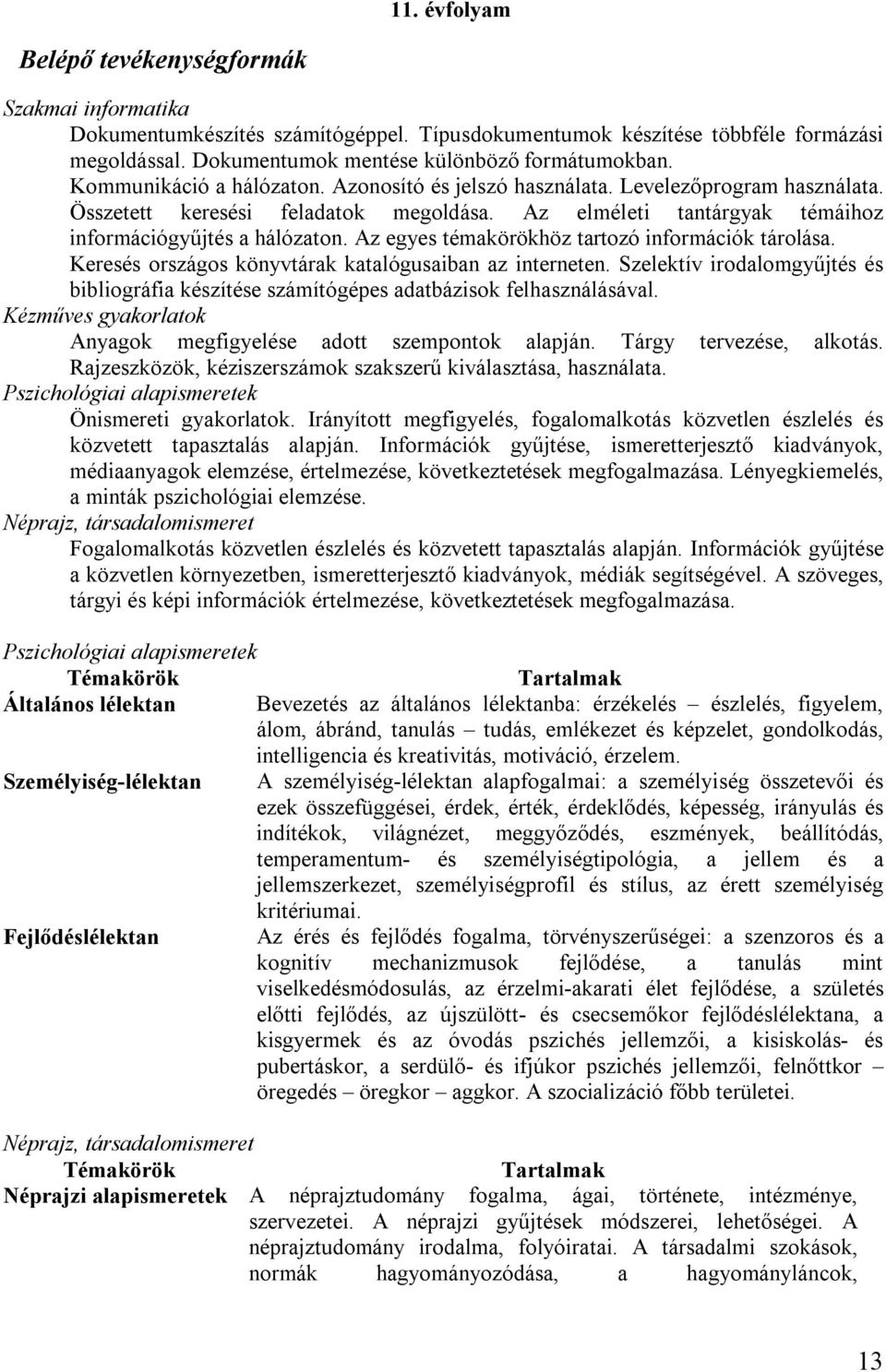 11. évfolyam

Belépő tevékenységformák

Szakmai informatika
Dokumentumkészítés számítógéppel. Típusdokumentumok készítése többféle formázási megoldással. Dokumentumok mentése különböző formátumokban. Kommunikáció a hálózaton. Azonosító és jelszó használata. Levelezőprogram használata. Összetett keresési feladatok megoldása. Az elméleti tantárgyak témáihoz információgyűjtés a hálózaton. Az egyes témakörökhöz tartozó információk tárolása. Keresés országos könyvtárak katalógusaiban az interneten. Szelektív irodalomgyűjtés és bibliográfia készítése számítógépes adatbázisok felhasználásával.
Kézműves gyakorlatok
Anyagok megfigyelése adott szempontok alapján. Tárgy tervezése, alkotás. Rajzeszközök, kéziszerszámok szakszerű kiválasztása, használata.
Pszichológiai alapismeretek
Önismereti gyakorlatok. Irányított megfigyelés, fogalomalkotás közvetlen észlelés és közvetett tapasztalás alapján. Információk gyűjtése, ismeretterjesztő kiadványok, médiaanyagok elemzése, értelmezése, következtetések megfogalmazása. Lényegkiemelés, a minták pszichológiai elemzése.
Néprajz, társadalomismeret
Fogalomalkotás közvetlen észlelés és közvetett tapasztalás alapján. Információk gyűjtése a közvetlen környezetben, ismeretterjesztő kiadványok, médiák segítségével. A szöveges, tárgyi és képi információk értelmezése, következtetések megfogalmazása.

Pszichológiai alapismeretek

| Témakörök | Tartalmak |
|---|---|
| Általános lélektan | Bevezetés az általános lélektanba: érzékelés – észlelés, figyelem, álom, ábránd, tanulás – tudás, emlékezet és képzelet, gondolkodás, intelligencia és kreativitás, motiváció, érzelem. |
| Személyiség-lélektan | A személyiség-lélektan alapfogalmai: a személyiség összetevői és ezek összefüggései, érdek, érték, érdeklődés, képesség, irányulás és indítékok, világnézet, meggyőződés, eszmények, beállítódás, temperamentum- és személyiségtipológia, a jellem és a jellemszerkezet, személyiségprofil és stílus, az érett személyiség kritériumai. |
| Fejlődéslélektan | Az érés és fejlődés fogalma, törvényszerűségei: a szenzoros és a kognitív mechanizmusok fejlődése, a tanulás mint viselkedésmódosulás, az érzelmi-akarati élet fejlődése, a születés előtti fejlődés, az újszülött- és csecsemőkor fejlődéslélektana, a kisgyermek és az óvodás pszichés jellemzői, a kisiskolás- és pubertáskor, a serdülő- és ifjúkor pszichés jellemzői, felnőttkor – öregedés – öregkor – aggkor. A szocializáció főbb területei. |

Néprajz, társadalomismeret

| Témakörök | Tartalmak |
|---|---|
| Néprajzi alapismeretek | A néprajztudomány fogalma, ágai, története, intézménye, szervezetei. A néprajzi gyűjtések módszerei, lehetőségei. A néprajztudomány irodalma, folyóiratai. A társadalmi szokások, normák hagyományozódása, a hagyományláncok, |

13